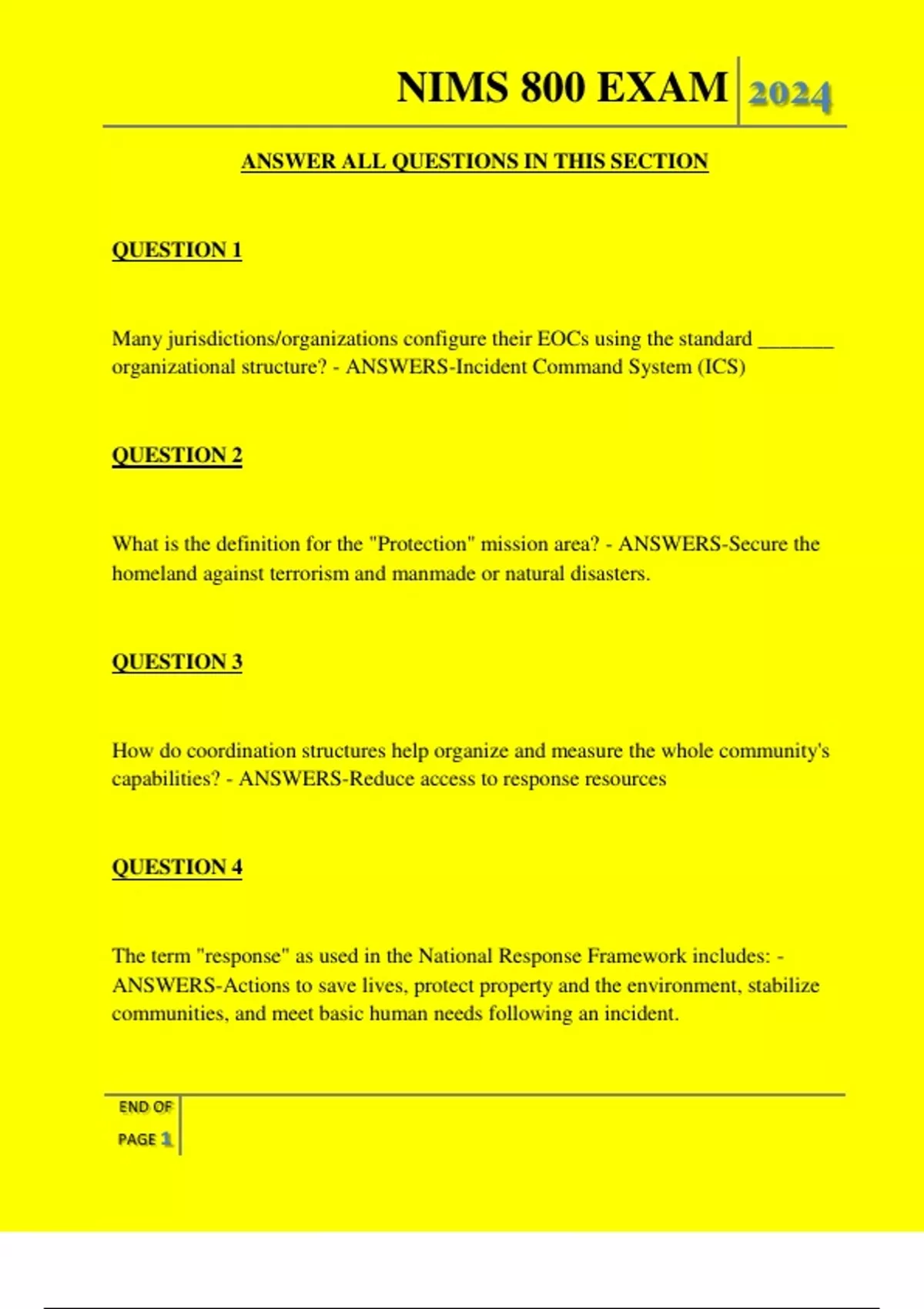 NIMS 800 EXAM 2024

ANSWER ALL QUESTIONS IN THIS SECTION

QUESTION 1

Many jurisdictions/organizations configure their EOCs using the standard _______ organizational structure? - ANSWERS-Incident Command System (ICS)

QUESTION 2

What is the definition for the "Protection" mission area? - ANSWERS-Secure the homeland against terrorism and manmade or natural disasters.

QUESTION 3

How do coordination structures help organize and measure the whole community's capabilities? - ANSWERS-Reduce access to response resources

QUESTION 4

The term "response" as used in the National Response Framework includes: - ANSWERS-Actions to save lives, protect property and the environment, stabilize communities, and meet basic human needs following an incident.

END OF PAGE 1